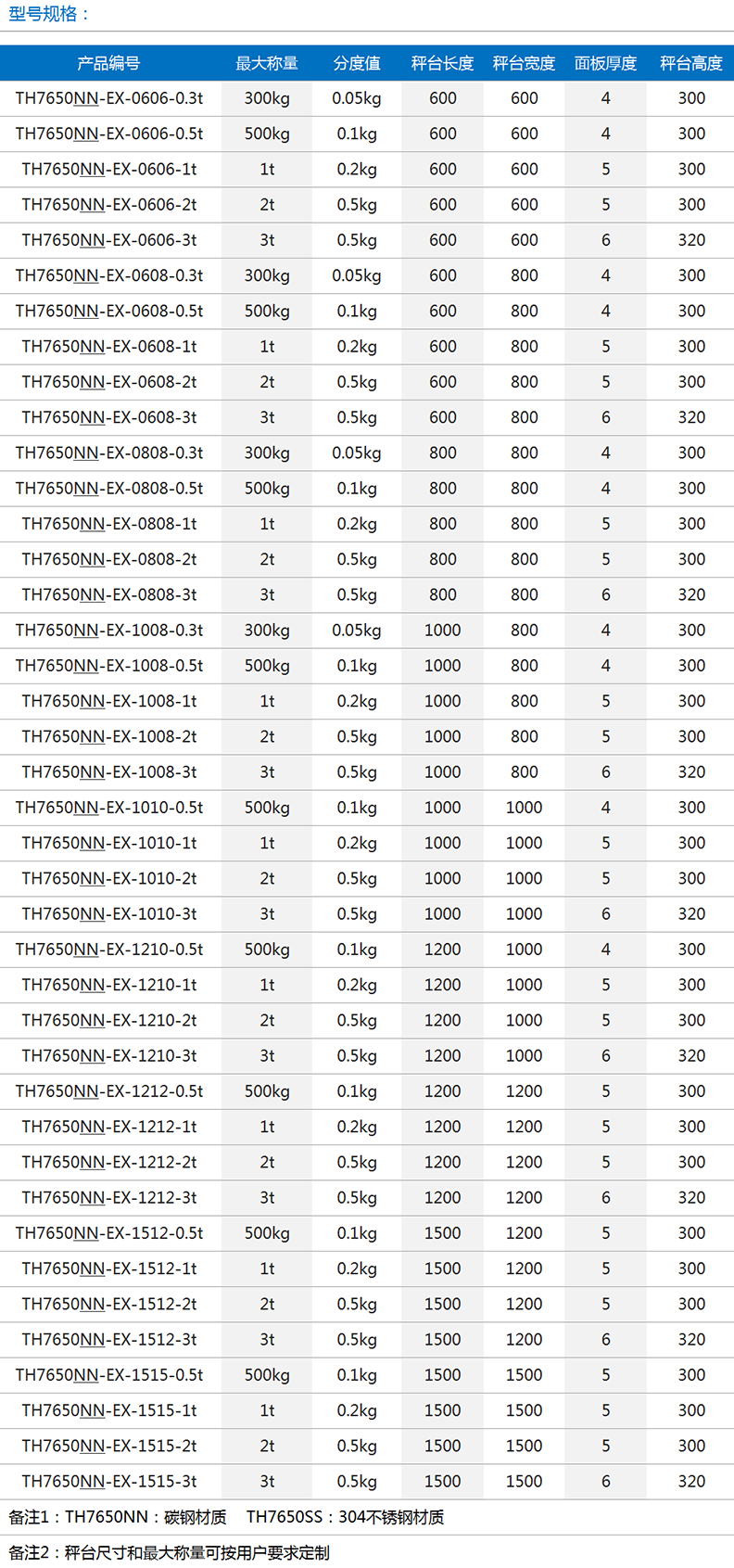 型号规格：

| 产品编号 | 最大称量 | 分度值 | 秤台长度 | 秤台宽度 | 面板厚度 | 秤台高度 |
|---|---|---|---|---|---|---|
| TH7650NN-EX-0606-0.3t | 300kg | 0.05kg | 600 | 600 | 4 | 300 |
| TH7650NN-EX-0606-0.5t | 500kg | 0.1kg | 600 | 600 | 4 | 300 |
| TH7650NN-EX-0606-1t | 1t | 0.2kg | 600 | 600 | 5 | 300 |
| TH7650NN-EX-0606-2t | 2t | 0.5kg | 600 | 600 | 5 | 300 |
| TH7650NN-EX-0606-3t | 3t | 0.5kg | 600 | 600 | 6 | 320 |
| TH7650NN-EX-0608-0.3t | 300kg | 0.05kg | 600 | 800 | 4 | 300 |
| TH7650NN-EX-0608-0.5t | 500kg | 0.1kg | 600 | 800 | 4 | 300 |
| TH7650NN-EX-0608-1t | 1t | 0.2kg | 600 | 800 | 5 | 300 |
| TH7650NN-EX-0608-2t | 2t | 0.5kg | 600 | 800 | 5 | 300 |
| TH7650NN-EX-0608-3t | 3t | 0.5kg | 600 | 800 | 6 | 320 |
| TH7650NN-EX-0808-0.3t | 300kg | 0.05kg | 800 | 800 | 4 | 300 |
| TH7650NN-EX-0808-0.5t | 500kg | 0.1kg | 800 | 800 | 4 | 300 |
| TH7650NN-EX-0808-1t | 1t | 0.2kg | 800 | 800 | 5 | 300 |
| TH7650NN-EX-0808-2t | 2t | 0.5kg | 800 | 800 | 5 | 300 |
| TH7650NN-EX-0808-3t | 3t | 0.5kg | 800 | 800 | 6 | 320 |
| TH7650NN-EX-1008-0.3t | 300kg | 0.05kg | 1000 | 800 | 4 | 300 |
| TH7650NN-EX-1008-0.5t | 500kg | 0.1kg | 1000 | 800 | 4 | 300 |
| TH7650NN-EX-1008-1t | 1t | 0.2kg | 1000 | 800 | 5 | 300 |
| TH7650NN-EX-1008-2t | 2t | 0.5kg | 1000 | 800 | 5 | 300 |
| TH7650NN-EX-1008-3t | 3t | 0.5kg | 1000 | 800 | 6 | 320 |
| TH7650NN-EX-1010-0.5t | 500kg | 0.1kg | 1000 | 1000 | 4 | 300 |
| TH7650NN-EX-1010-1t | 1t | 0.2kg | 1000 | 1000 | 5 | 300 |
| TH7650NN-EX-1010-2t | 2t | 0.5kg | 1000 | 1000 | 5 | 300 |
| TH7650NN-EX-1010-3t | 3t | 0.5kg | 1000 | 1000 | 6 | 320 |
| TH7650NN-EX-1210-0.5t | 500kg | 0.1kg | 1200 | 1000 | 4 | 300 |
| TH7650NN-EX-1210-1t | 1t | 0.2kg | 1200 | 1000 | 5 | 300 |
| TH7650NN-EX-1210-2t | 2t | 0.5kg | 1200 | 1000 | 5 | 300 |
| TH7650NN-EX-1210-3t | 3t | 0.5kg | 1200 | 1000 | 6 | 320 |
| TH7650NN-EX-1212-0.5t | 500kg | 0.1kg | 1200 | 1200 | 5 | 300 |
| TH7650NN-EX-1212-1t | 1t | 0.2kg | 1200 | 1200 | 5 | 300 |
| TH7650NN-EX-1212-2t | 2t | 0.5kg | 1200 | 1200 | 5 | 300 |
| TH7650NN-EX-1212-3t | 3t | 0.5kg | 1200 | 1200 | 6 | 320 |
| TH7650NN-EX-1512-0.5t | 500kg | 0.1kg | 1500 | 1200 | 5 | 300 |
| TH7650NN-EX-1512-1t | 1t | 0.2kg | 1500 | 1200 | 5 | 300 |
| TH7650NN-EX-1512-2t | 2t | 0.5kg | 1500 | 1200 | 5 | 300 |
| TH7650NN-EX-1512-3t | 3t | 0.5kg | 1500 | 1200 | 6 | 320 |
| TH7650NN-EX-1515-0.5t | 500kg | 0.1kg | 1500 | 1500 | 5 | 300 |
| TH7650NN-EX-1515-1t | 1t | 0.2kg | 1500 | 1500 | 5 | 300 |
| TH7650NN-EX-1515-2t | 2t | 0.5kg | 1500 | 1500 | 5 | 300 |
| TH7650NN-EX-1515-3t | 3t | 0.5kg | 1500 | 1500 | 6 | 320 |

备注1：TH7650NN：碳钢材质　TH7650SS：304不锈钢材质

备注2：秤台尺寸和最大称量可按用户要求定制